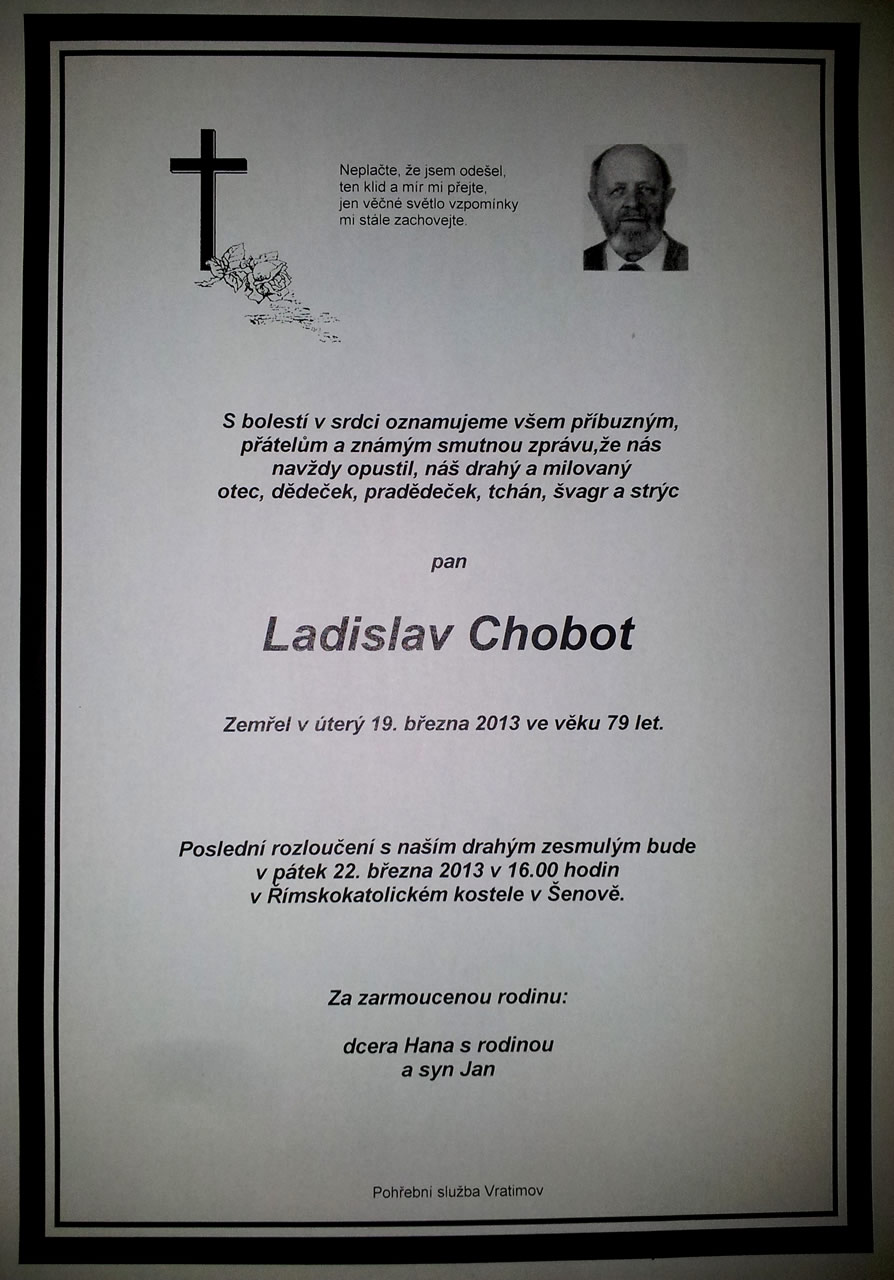 Neplačte, že jsem odešel, ten klid a mír mi přejte, jen věčné světlo vzpomínky mi stále zachovejte.

S bolestí v srdci oznamujeme všem příbuzným, přátelům a známým smutnou zprávu,že nás navždy opustil, náš drahý a milovaný otec, dědeček, pradědeček, tchán, švagr a strýc

pan

Ladislav Chobot

Zemřel v úterý 19. března 2013 ve věku 79 let.

Poslední rozloučení s naším drahým zesmulým bude v pátek 22. března 2013 v 16.00 hodin v Římskokatolickém kostele v Šenově.

Za zarmoucenou rodinu:

dcera Hana s rodinou
a syn Jan

Pohřební služba Vratimov